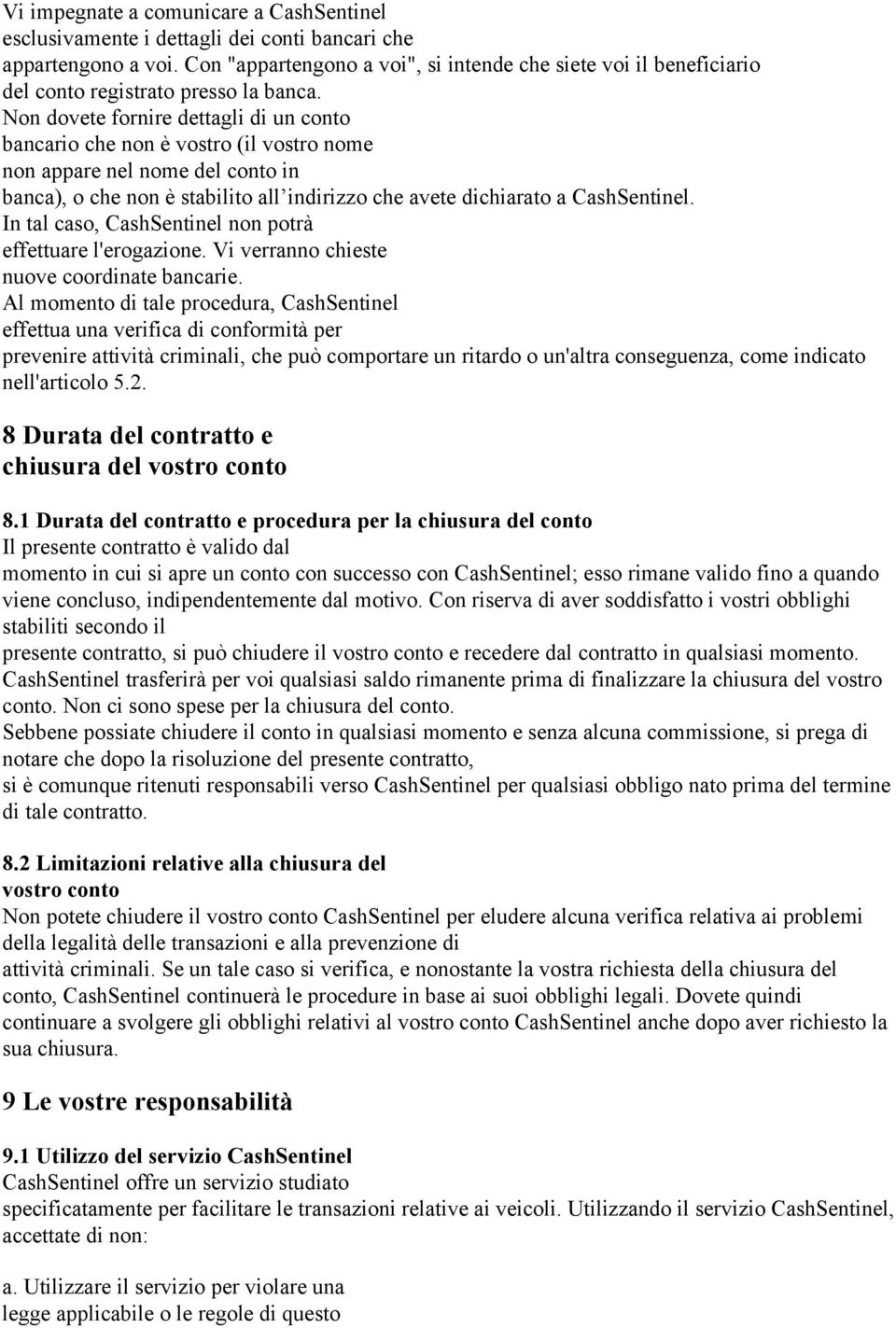 Vi impegnate a comunicare a CashSentinel esclusivamente i dettagli dei conti bancari che appartengono a voi. Con "appartengono a voi", si intende che siete voi il beneficiario del conto registrato presso la banca. Non dovete fornire dettagli di un conto bancario che non è vostro (il vostro nome non appare nel nome del conto in banca), o che non è stabilito all'indirizzo che avete dichiarato a CashSentinel. In tal caso, CashSentinel non potrà effettuare l'erogazione. Vi verranno chieste nuove coordinate bancarie. Al momento di tale procedura, CashSentinel effettua una verifica di conformità per prevenire attività criminali, che può comportare un ritardo o un'altra conseguenza, come indicato nell'articolo 5.2.

8 Durata del contratto e chiusura del vostro conto

8.1 Durata del contratto e procedura per la chiusura del conto
Il presente contratto è valido dal momento in cui si apre un conto con successo con CashSentinel; esso rimane valido fino a quando viene concluso, indipendentemente dal motivo. Con riserva di aver soddisfatto i vostri obblighi stabiliti secondo il presente contratto, si può chiudere il vostro conto e recedere dal contratto in qualsiasi momento. CashSentinel trasferirà per voi qualsiasi saldo rimanente prima di finalizzare la chiusura del vostro conto. Non ci sono spese per la chiusura del conto.
Sebbene possiate chiudere il conto in qualsiasi momento e senza alcuna commissione, si prega di notare che dopo la risoluzione del presente contratto, si è comunque ritenuti responsabili verso CashSentinel per qualsiasi obbligo nato prima del termine di tale contratto.

8.2 Limitazioni relative alla chiusura del vostro conto
Non potete chiudere il vostro conto CashSentinel per eludere alcuna verifica relativa ai problemi della legalità delle transazioni e alla prevenzione di attività criminali. Se un tale caso si verifica, e nonostante la vostra richiesta della chiusura del conto, CashSentinel continuerà le procedure in base ai suoi obblighi legali. Dovete quindi continuare a svolgere gli obblighi relativi al vostro conto CashSentinel anche dopo aver richiesto la sua chiusura.

9 Le vostre responsabilità

9.1 Utilizzo del servizio CashSentinel
CashSentinel offre un servizio studiato specificatamente per facilitare le transazioni relative ai veicoli. Utilizzando il servizio CashSentinel, accettate di non:

a. Utilizzare il servizio per violare una legge applicabile o le regole di questo